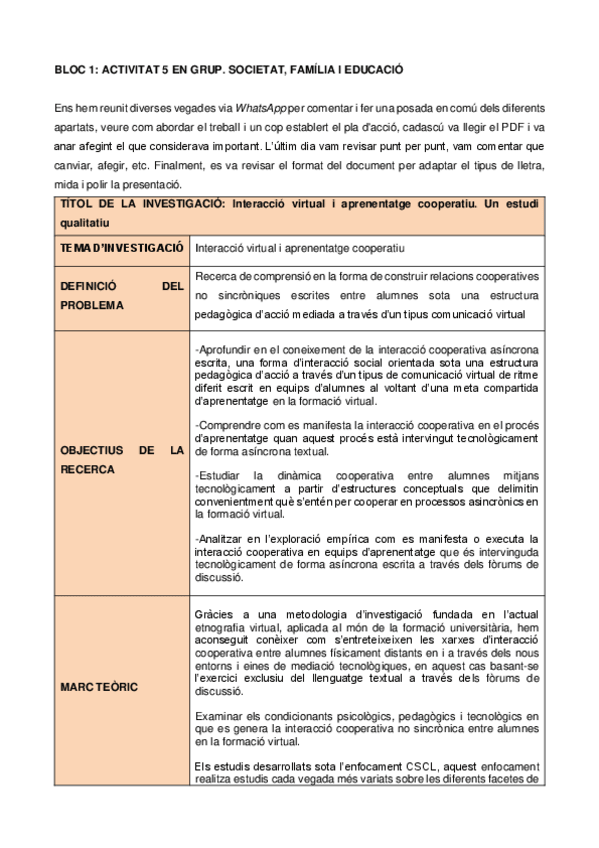 BLOC 1: ACTIVITAT 5 EN GRUP. SOCIETAT, FAMÍLIA I EDUCACIÓ

Ens hem reunit diverses vegades via WhatsApp per comentar i fer una posada en comú dels diferents apartats, veure com abordar el treball i un cop establert el pla d'acció, cadascú va llegir el PDF i va anar afegint el que considerava important. L'últim dia vam revisar punt per punt, vam comentar que canviar, afegir, etc. Finalment, es va revisar el format del document per adaptar el tipus de lletra, mida i polir la presentació.

| TÍTOL DE LA INVESTIGACIÓ: Interacció virtual i aprenentatge cooperatiu. Un estudi qualitatiu | |
|---|---|
| TEMA D'INVESTIGACIÓ | Interacció virtual i aprenentatge cooperatiu |
| DEFINICIÓ DEL PROBLEMA | Recerca de comprensió en la forma de construir relacions cooperatives no sincròniques escrites entre alumnes sota una estructura pedagògica d'acció mediada a través d'un tipus comunicació virtual |
| OBJECTIUS DE LA RECERCA | -Aprofundir en el coneixement de la interacció cooperativa asíncrona escrita, una forma d'interacció social orientada sota una estructura pedagògica d'acció a través d'un tipus de comunicació virtual de ritme diferit escrit en equips d'alumnes al voltant d'una meta compartida d'aprenentatge en la formació virtual.<br><br>-Comprendre com es manifesta la interacció cooperativa en el procés d'aprenentatge quan aquest procés està intervingut tecnològicament de forma asíncrona textual.<br><br>-Estudiar la dinàmica cooperativa entre alumnes mitjans tecnològicament a partir d'estructures conceptuals que delimitin convenientment què s'entén per cooperar en processos asincrònics en la formació virtual.<br><br>-Analitzar en l'exploració empírica com es manifesta o executa la interacció cooperativa en equips d'aprenentatge que és intervinguda tecnològicament de forma asíncrona escrita a través dels fòrums de discussió. |
| MARC TEÒRIC | Gràcies a una metodologia d'investigació fundada en l'actual etnografia virtual, aplicada al món de la formació universitària, hem aconseguit conèixer com s'entreteixeixen les xarxes d'interacció cooperativa entre alumnes físicament distants en i a través dels nous entorns i eines de mediació tecnològiques, en aquest cas basant-se l'exercici exclusiu del llenguatge textual a través dels fòrums de discussió.<br><br>Examinar els condicionants psicològics, pedagògics i tecnològics en que es genera la interacció cooperativa no sincrònica entre alumnes en la formació virtual.<br><br>Els estudis desarrollats sota l'enfocament CSCL, aquest enfocament realitza estudis cada vegada més variats sobre les diferents facetes de |